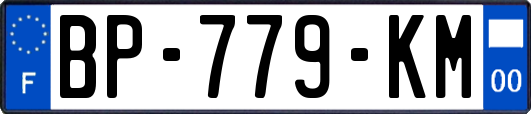 F
BP-779-KM
00